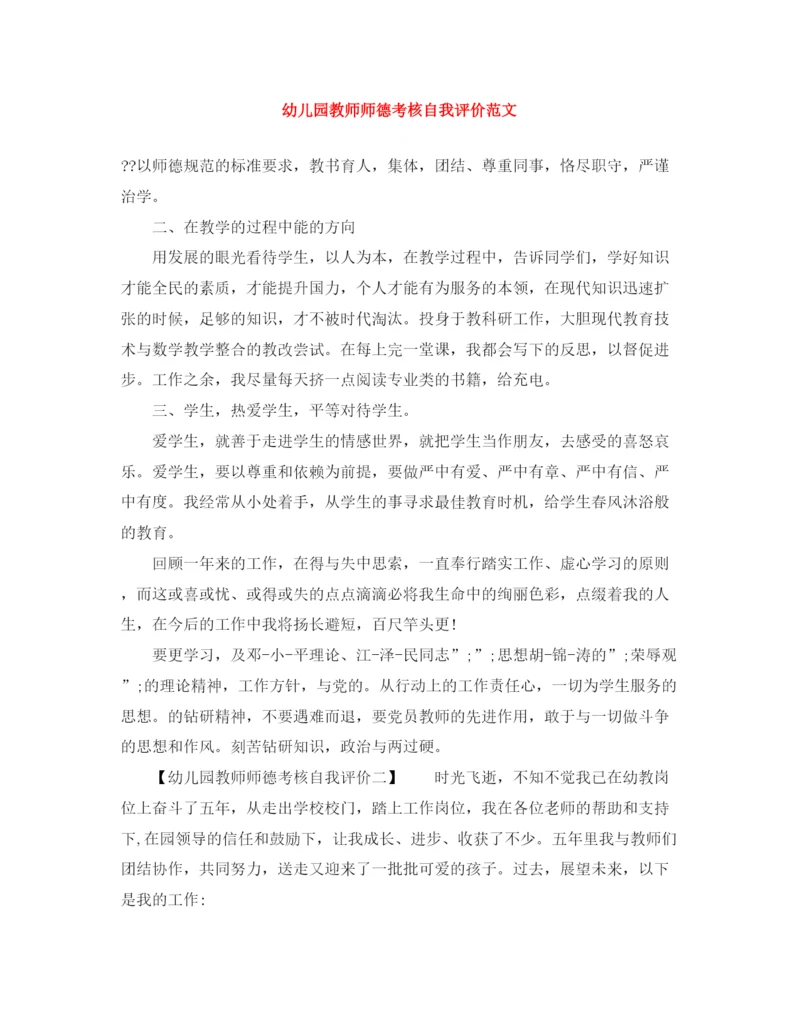 幼儿园教师师德考核自我评价范文

??以师德规范的标准要求，教书育人，集体，团结、尊重同事，恪尽职守，严谨治学。

二、在教学的过程中能的方向

用发展的眼光看待学生，以人为本，在教学过程中，告诉同学们，学好知识才能全民的素质，才能提升国力，个人才能有为服务的本领，在现代知识迅速扩张的时候，足够的知识，才不被时代淘汰。投身于教科研工作，大胆现代教育技术与数学教学整合的教改尝试。在每上完一堂课，我都会写下的反思，以督促进步。工作之余，我尽量每天挤一点阅读专业类的书籍，给充电。

三、学生，热爱学生，平等对待学生。

爱学生，就善于走进学生的情感世界，就把学生当作朋友，去感受的喜怒哀乐。爱学生，要以尊重和依赖为前提，要做严中有爱、严中有章、严中有信、严中有度。我经常从小处着手，从学生的事寻求最佳教育时机，给学生春风沐浴般的教育。

回顾一年来的工作，在得与失中思索，一直奉行踏实工作、虚心学习的原则，而这或喜或忧、或得或失的点点滴滴必将我生命中的绚丽色彩，点缀着我的人生，在今后的工作中我将扬长避短，百尺竿头更!

要更学习，及邓-小-平理论、江-泽-民同志”;”;思想胡-锦-涛的”;荣辱观”;的理论精神，工作方针，与党的。从行动上的工作责任心，一切为学生服务的思想。的钻研精神，不要遇难而退，要党员教师的先进作用，敢于与一切做斗争的思想和作风。刻苦钻研知识，政治与两过硬。

【幼儿园教师师德考核自我评价二】　　时光飞逝，不知不觉我已在幼教岗位上奋斗了五年，从走出学校校门，踏上工作岗位，我在各位老师的帮助和支持下,在园领导的信任和鼓励下，让我成长、进步、收获了不少。五年里我与教师们团结协作，共同努力，送走又迎来了一批批可爱的孩子。过去，展望未来，以下是我的工作: